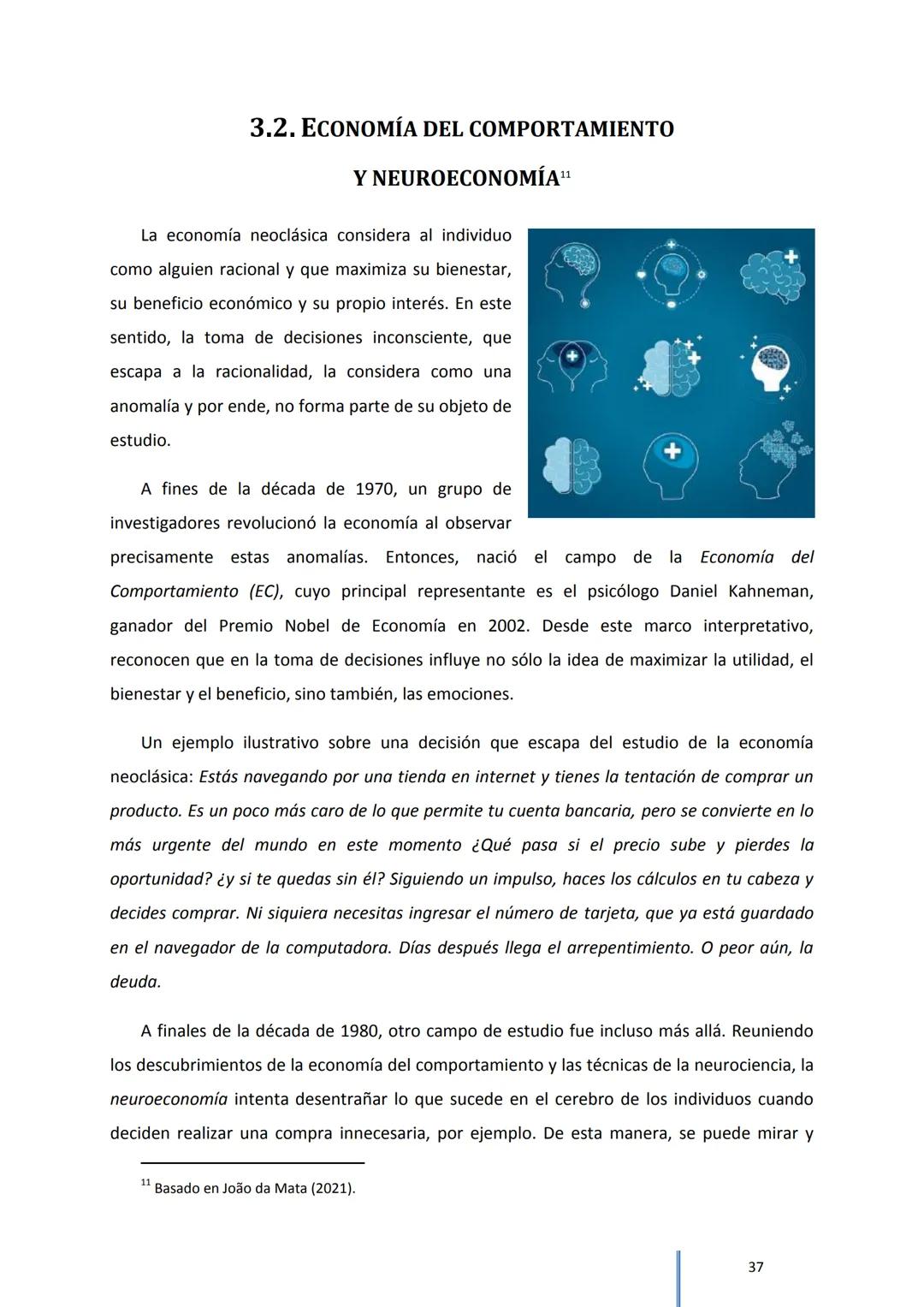 3.2. ECONOMÍA DEL COMPORTAMIENTO

Y NEUROECONOMÍA$^{11}$

La economía neoclásica considera al individuo como alguien racional y que maximiza su bienestar, su beneficio económico y su propio interés. En este sentido, la toma de decisiones inconsciente, que escapa a la racionalidad, la considera como una anomalía y por ende, no forma parte de su objeto de estudio.

A fines de la década de 1970, un grupo de investigadores revolucionó la economía al observar precisamente estas anomalías. Entonces, nació el campo de la Economía del Comportamiento (EC), cuyo principal representante es el psicólogo Daniel Kahneman, ganador del Premio Nobel de Economía en 2002. Desde este marco interpretativo, reconocen que en la toma de decisiones influye no sólo la idea de maximizar la utilidad, el bienestar y el beneficio, sino también, las emociones.

Un ejemplo ilustrativo sobre una decisión que escapa del estudio de la economía neoclásica: Estás navegando por una tienda en internet y tienes la tentación de comprar un producto. Es un poco más caro de lo que permite tu cuenta bancaria, pero se convierte en lo más urgente del mundo en este momento ¿Qué pasa si el precio sube y pierdes la oportunidad? ¿y si te quedas sin él? Siguiendo un impulso, haces los cálculos en tu cabeza y decides comprar. Ni siquiera necesitas ingresar el número de tarjeta, que ya está guardado en el navegador de la computadora. Días después llega el arrepentimiento. O peor aún, la deuda.

A finales de la década de 1980, otro campo de estudio fue incluso más allá. Reuniendo los descubrimientos de la economía del comportamiento y las técnicas de la neurociencia, la neuroeconomía intenta desentrañar lo que sucede en el cerebro de los individuos cuando deciden realizar una compra innecesaria, por ejemplo. De esta manera, se puede mirar y

$^{11}$ Basado en João da Mata (2021).

37